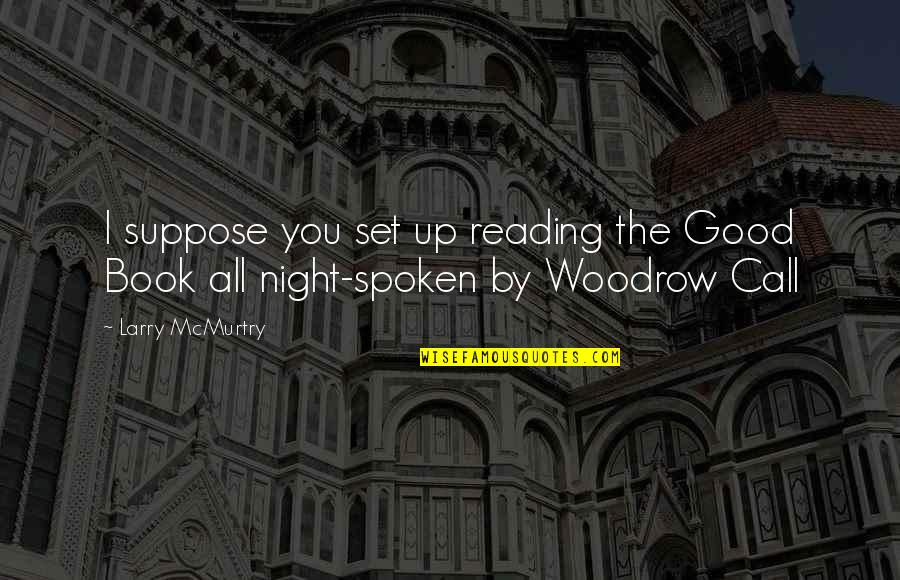 I suppose you set up reading the Good Book all night-spoken by Woodrow Call

~ Larry McMurtry

WISEFAMOUSQUOTES.COM